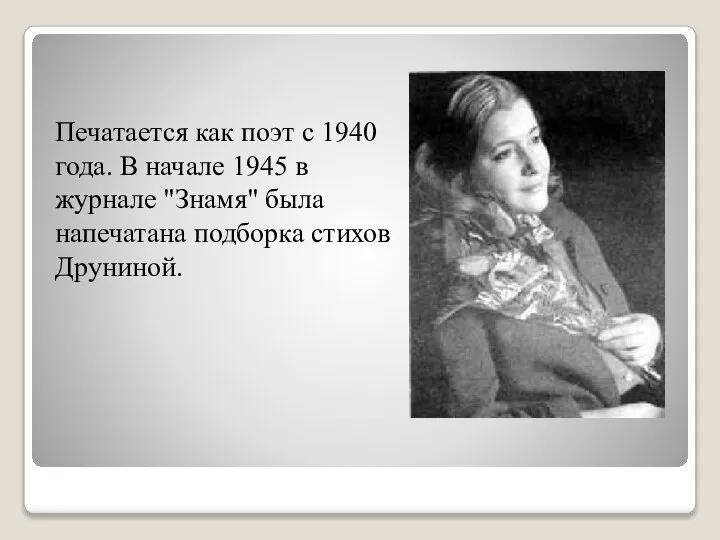 Печатается как поэт с 1940 года. В начале 1945 в журнале "Знамя" была напечатана подборка стихов Друниной.